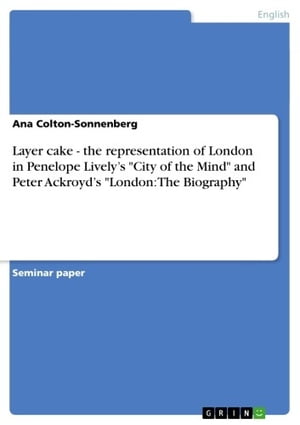 English

Ana Colton-Sonnenberg

Layer cake - the representation of London in Penelope Lively's "City of the Mind" and Peter Ackroyd's "London: The Biography"

Seminar paper

GRIN